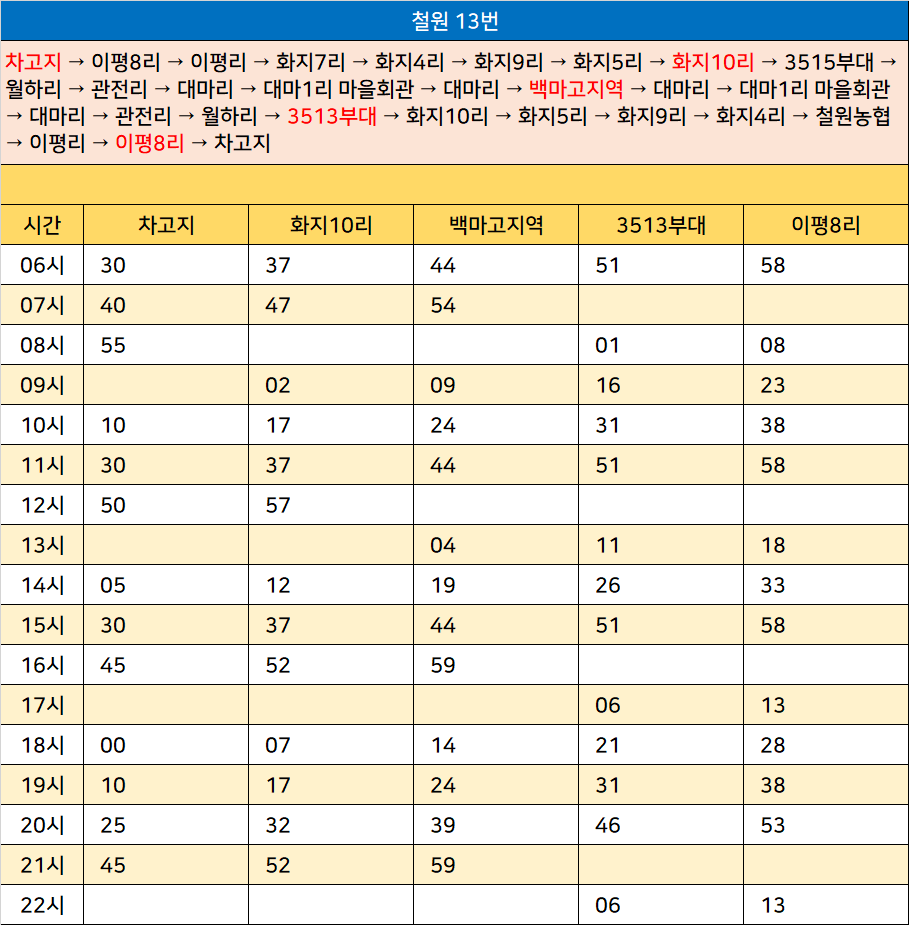 철원 13번

차고지 → 이평8리 → 이평리 → 화지7리 → 화지4리 → 화지9리 → 화지5리 → 화지10리 → 3515부대 → 월하리 → 관전리 → 대마리 → 대마1리 마을회관 → 대마리 → 백마고지역 → 대마리 → 대마1리 마을회관 → 대마리 → 관전리 → 월하리 → 3513부대 → 화지10리 → 화지5리 → 화지9리 → 화지4리 → 철원농협 → 이평리 → 이평8리 → 차고지

| 시간 | 차고지 | 화지10리 | 백마고지역 | 3513부대 | 이평8리 |
|---|---|---|---|---|---|
| 06시 | 30 | 37 | 44 | 51 | 58 |
| 07시 | 40 | 47 | 54 | | |
| 08시 | 55 | | | 01 | 08 |
| 09시 | | 02 | 09 | 16 | 23 |
| 10시 | 10 | 17 | 24 | 31 | 38 |
| 11시 | 30 | 37 | 44 | 51 | 58 |
| 12시 | 50 | 57 | | | |
| 13시 | | | 04 | 11 | 18 |
| 14시 | 05 | 12 | 19 | 26 | 33 |
| 15시 | 30 | 37 | 44 | 51 | 58 |
| 16시 | 45 | 52 | 59 | | |
| 17시 | | | | 06 | 13 |
| 18시 | 00 | 07 | 14 | 21 | 28 |
| 19시 | 10 | 17 | 24 | 31 | 38 |
| 20시 | 25 | 32 | 39 | 46 | 53 |
| 21시 | 45 | 52 | 59 | | |
| 22시 | | | | 06 | 13 |